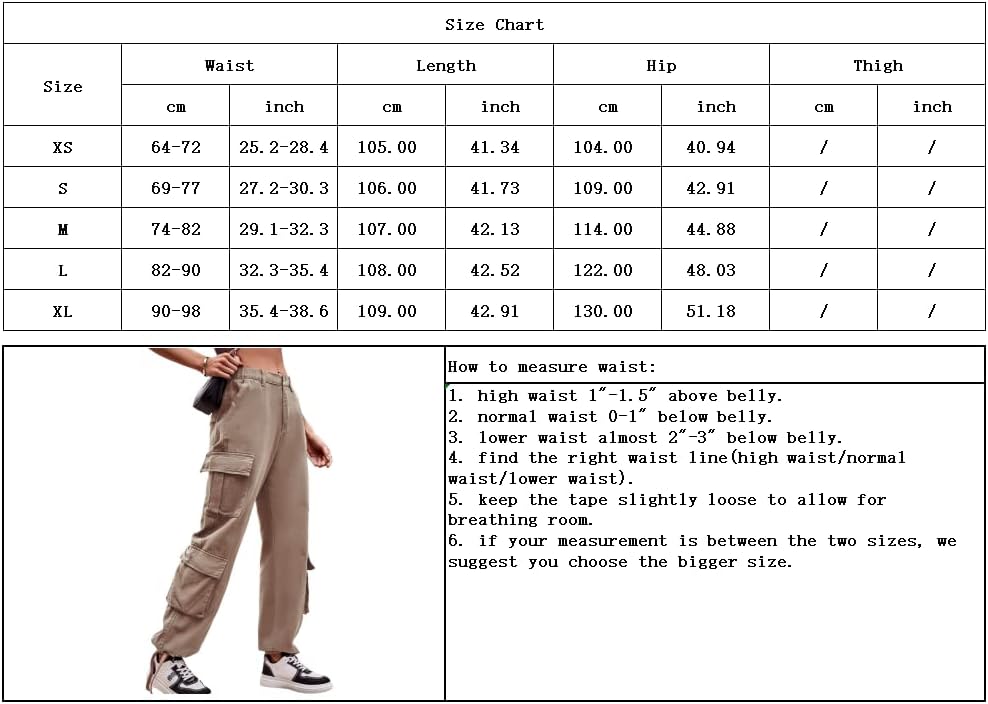 Size Chart

| Size | Waist cm | Waist inch | Length cm | Length inch | Hip cm | Hip inch | Thigh cm | Thigh inch |
|---|---|---|---|---|---|---|---|---|
| XS | 64-72 | 25.2-28.4 | 105.00 | 41.34 | 104.00 | 40.94 | / | / |
| S | 69-77 | 27.2-30.3 | 106.00 | 41.73 | 109.00 | 42.91 | / | / |
| M | 74-82 | 29.1-32.3 | 107.00 | 42.13 | 114.00 | 44.88 | / | / |
| L | 82-90 | 32.3-35.4 | 108.00 | 42.52 | 122.00 | 48.03 | / | / |
| XL | 90-98 | 35.4-38.6 | 109.00 | 42.91 | 130.00 | 51.18 | / | / |

How to measure waist:

1. high waist 1"-1.5" above belly.
2. normal waist 0-1" below belly.
3. lower waist almost 2"-3" below belly.
4. find the right waist line(high waist/normal waist/lower waist).
5. keep the tape slightly loose to allow for breathing room.
6. if your measurement is between the two sizes, we suggest you choose the bigger size.